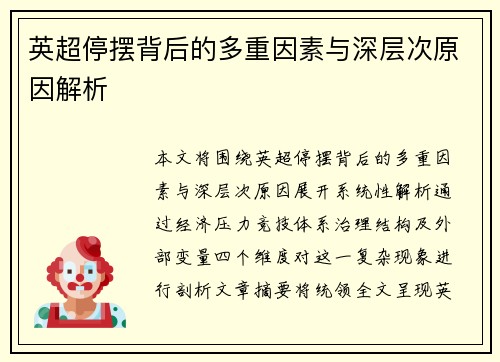 英超停摆背后的多重因素与深层次原因解析

本文将围绕英超停摆背后的多重因素与深层次原因展开系统性解析通过经济压力竞技体系治理结构及外部变量四个维度对这一复杂现象进行剖析文章摘要将统领全文呈现英